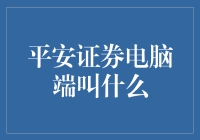 平安证券电脑端叫什么